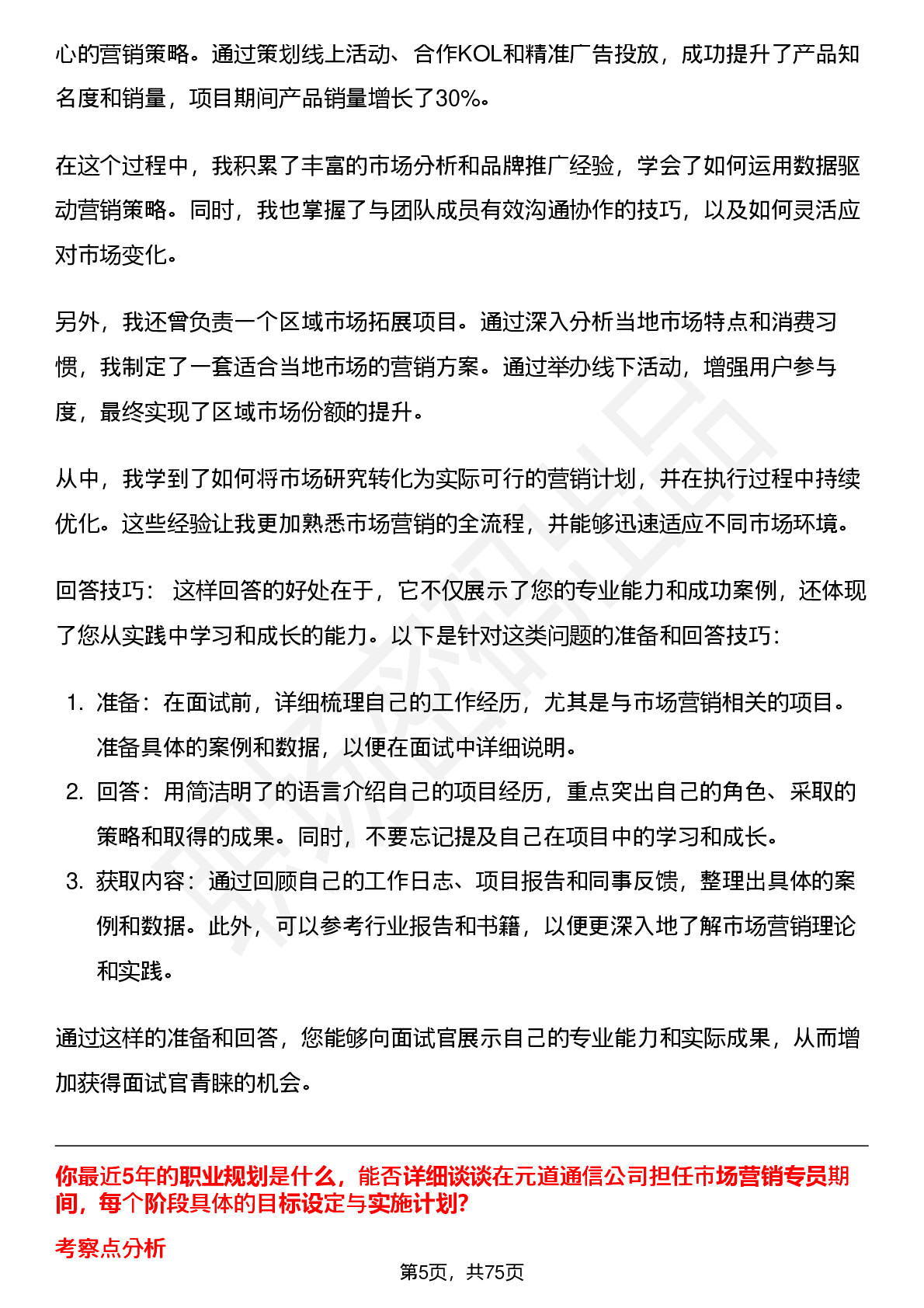 心的营销策略。通过策划线上活动、合作KOL和精准广告投放，成功提升了产品知名度和销量，项目期间产品销量增长了30%。

在这个过程中，我积累了丰富的市场分析和品牌推广经验，学会了如何运用数据驱动营销策略。同时，我也掌握了与团队成员有效沟通协作的技巧，以及如何灵活应对市场变化。

另外，我还曾负责一个区域市场拓展项目。通过深入分析当地市场特点和消费习惯，我制定了一套适合当地市场的营销方案。通过举办线下活动，增强用户参与度，最终实现了区域市场份额的提升。

从中，我学到了如何将市场研究转化为实际可行的营销计划，并在执行过程中持续优化。这些经验让我更加熟悉市场营销的全流程，并能够迅速适应不同市场环境。

回答技巧： 这样回答的好处在于，它不仅展示了您的专业能力和成功案例，还体现了您从实践中学习和成长的能力。以下是针对这类问题的准备和回答技巧：

1. 准备：在面试前，详细梳理自己的工作经历，尤其是与市场营销相关的项目。准备具体的案例和数据，以便在面试中详细说明。
2. 回答：用简洁明了的语言介绍自己的项目经历，重点突出自己的角色、采取的策略和取得的成果。同时，不要忘记提及自己在项目中的学习和成长。
3. 获取内容：通过回顾自己的工作日志、项目报告和同事反馈，整理出具体的案例和数据。此外，可以参考行业报告和书籍，以便更深入地了解市场营销理论和实践。

通过这样的准备和回答，您能够向面试官展示自己的专业能力和实际成果，从而增加获得面试官青睐的机会。

你最近5年的职业规划是什么，能否详细谈谈在元道通信公司担任市场营销专员期间，每个阶段具体的目标设定与实施计划?

考察点分析

第5页，共75页